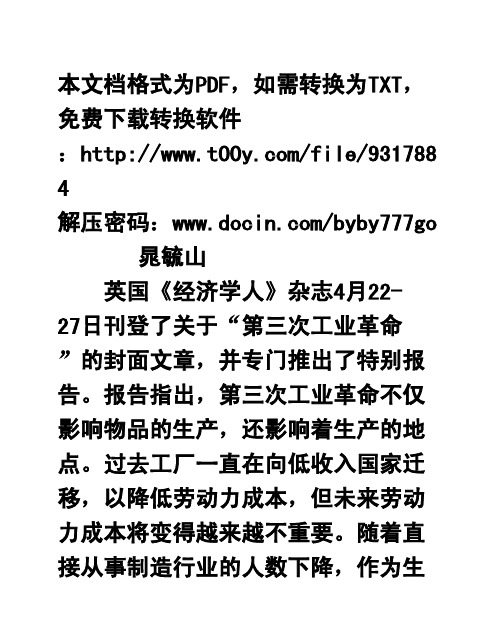 本文档格式为PDF，如需转换为TXT，免费下载转换软件：http://www.t00y.com/file/9317884
解压密码：www.docin.com/byby777go

晁毓山

英国《经济学人》杂志4月22-27日刊登了关于“第三次工业革命”的封面文章，并专门推出了特别报告。报告指出，第三次工业革命不仅影响物品的生产，还影响着生产的地点。过去工厂一直在向低收入国家迁移，以降低劳动力成本，但未来劳动力成本将变得越来越不重要。随着直接从事制造行业的人数下降，作为生